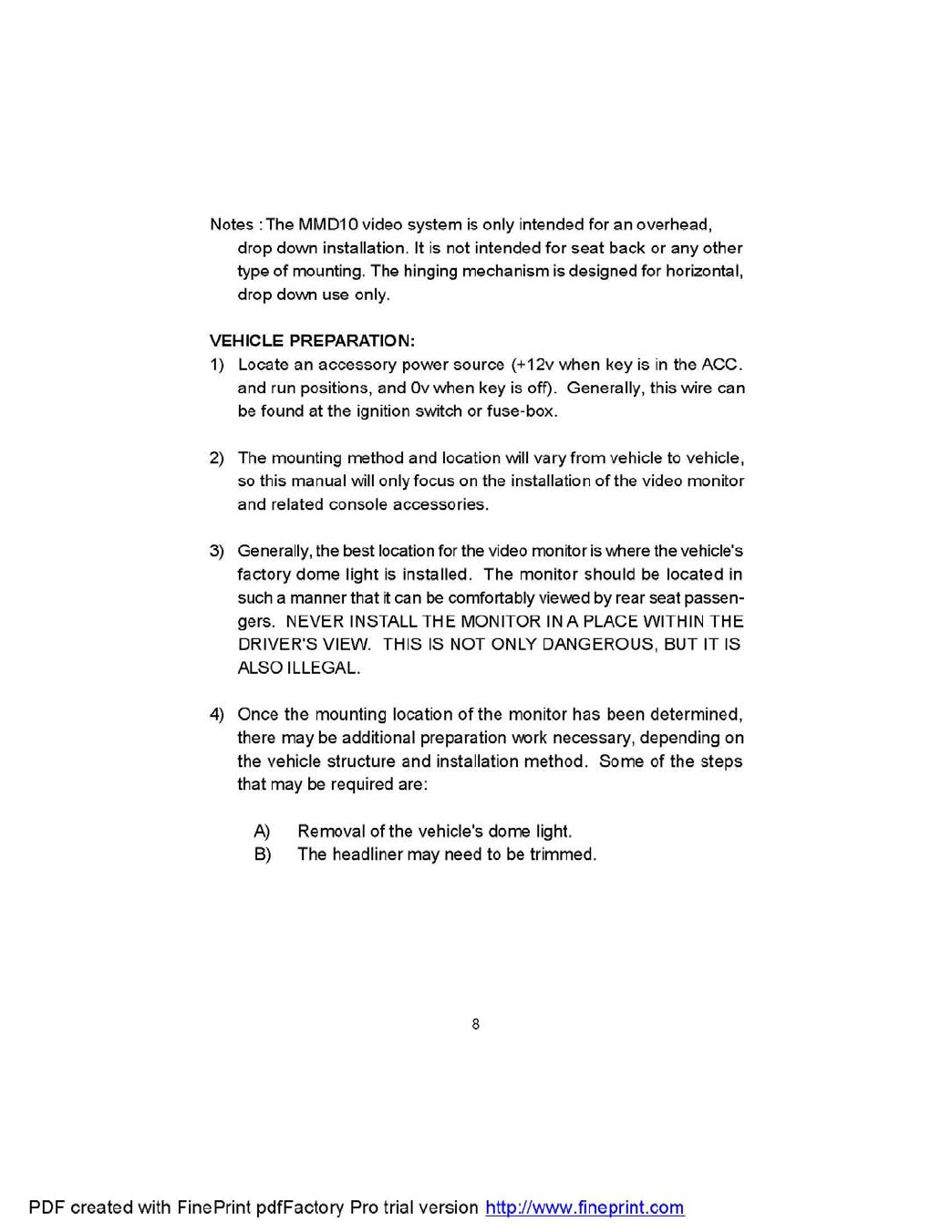 Notes : The MMD10 video system is only intended for an overhead, drop down installation. It is not intended for seat back or any other type of mounting. The hinging mechanism is designed for horizontal, drop down use only.

VEHICLE PREPARATION:

1) Locate an accessory power source (+12v when key is in the ACC. and run positions, and 0v when key is off). Generally, this wire can be found at the ignition switch or fuse-box.

2) The mounting method and location will vary from vehicle to vehicle, so this manual will only focus on the installation of the video monitor and related console accessories.

3) Generally, the best location for the video monitor is where the vehicle's factory dome light is installed. The monitor should be located in such a manner that it can be comfortably viewed by rear seat passengers. NEVER INSTALL THE MONITOR IN A PLACE WITHIN THE DRIVER'S VIEW. THIS IS NOT ONLY DANGEROUS, BUT IT IS ALSO ILLEGAL.

4) Once the mounting location of the monitor has been determined, there may be additional preparation work necessary, depending on the vehicle structure and installation method. Some of the steps that may be required are:

A) Removal of the vehicle's dome light.
B) The headliner may need to be trimmed.

8

PDF created with FinePrint pdfFactory Pro trial version http://www.fineprint.com